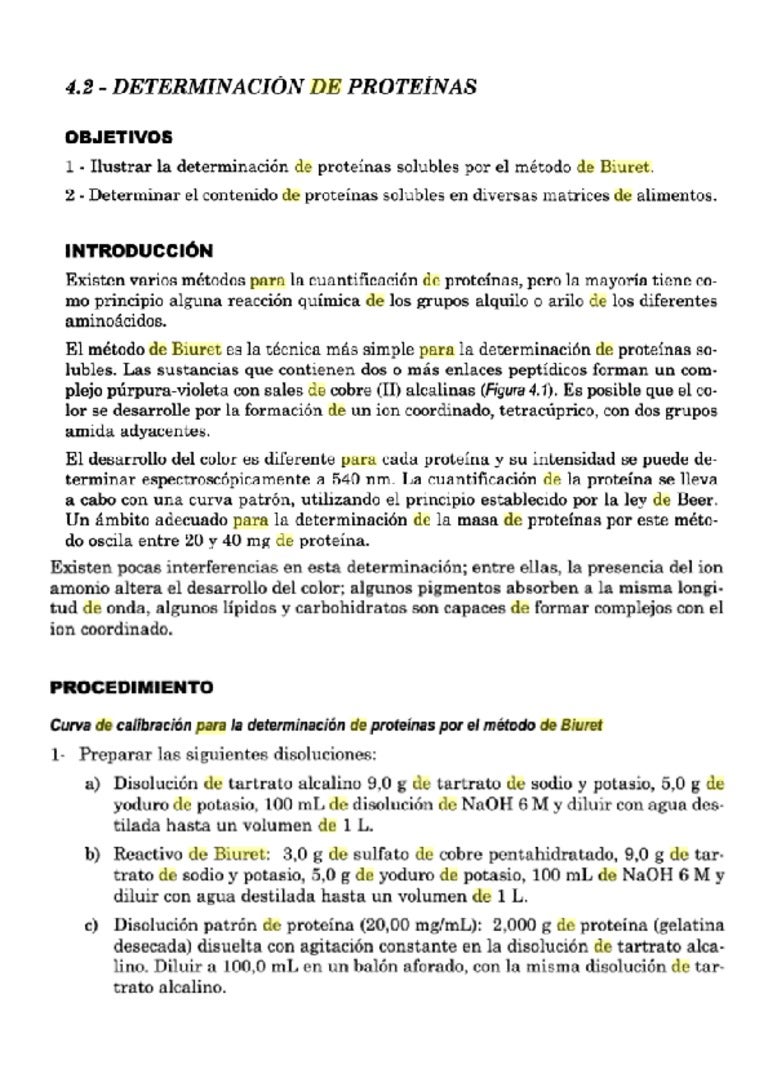 4.2 - DETERMINACIÓN DE PROTEÍNAS

OBJETIVOS

1 - Ilustrar la determinación de proteínas solubles por el método de Biuret.

2 - Determinar el contenido de proteínas solubles en diversas matrices de alimentos.

INTRODUCCIÓN

Existen varios métodos para la cuantificación de proteínas, pero la mayoría tiene como principio alguna reacción química de los grupos alquilo o arilo de los diferentes aminoácidos.

El método de Biuret es la técnica más simple para la determinación de proteínas solubles. Las sustancias que contienen dos o más enlaces peptídicos forman un complejo púrpura-violeta con sales de cobre (II) alcalinas (Figura 4.1). Es posible que el color se desarrolle por la formación de un ion coordinado, tetracúprico, con dos grupos amida adyacentes.

El desarrollo del color es diferente para cada proteína y su intensidad se puede determinar espectroscópicamente a 540 nm. La cuantificación de la proteína se lleva a cabo con una curva patrón, utilizando el principio establecido por la ley de Beer. Un ámbito adecuado para la determinación de la masa de proteínas por este método oscila entre 20 y 40 mg de proteína.

Existen pocas interferencias en esta determinación; entre ellas, la presencia del ion amonio altera el desarrollo del color; algunos pigmentos absorben a la misma longitud de onda, algunos lípidos y carbohidratos son capaces de formar complejos con el ion coordinado.

PROCEDIMIENTO

Curva de calibración para la determinación de proteínas por el método de Biuret

1- Preparar las siguientes disoluciones:

a) Disolución de tartrato alcalino 9,0 g de tartrato de sodio y potasio, 5,0 g de yoduro de potasio, 100 mL de disolución de NaOH 6 M y diluir con agua destilada hasta un volumen de 1 L.

b) Reactivo de Biuret: 3,0 g de sulfato de cobre pentahidratado, 9,0 g de tartrato de sodio y potasio, 5,0 g de yoduro de potasio, 100 mL de NaOH 6 M y diluir con agua destilada hasta un volumen de 1 L.

c) Disolución patrón de proteína (20,00 mg/mL): 2,000 g de proteína (gelatina desecada) disuelta con agitación constante en la disolución de tartrato alcalino. Diluir a 100,0 mL en un balón aforado, con la misma disolución de tartrato alcalino.